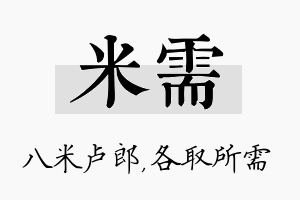 米需

八米卢郎,各取所需